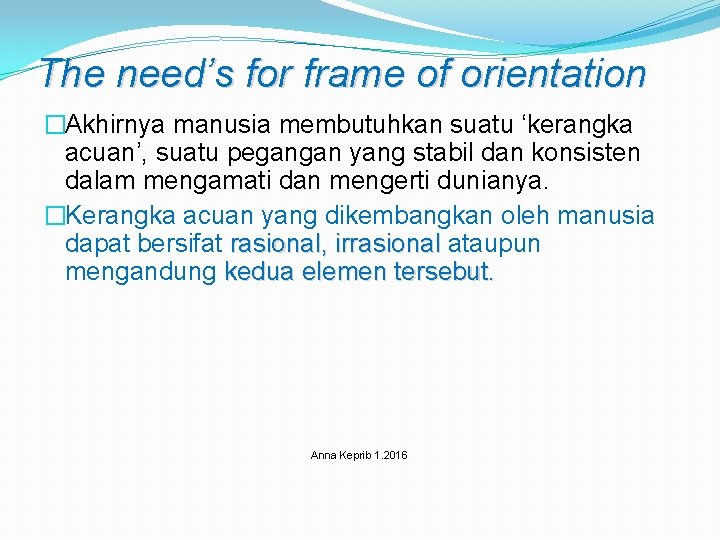 The need's for frame of orientation

Akhirnya manusia membutuhkan suatu 'kerangka acuan', suatu pegangan yang stabil dan konsisten dalam mengamati dan mengerti dunianya.

Kerangka acuan yang dikembangkan oleh manusia dapat bersifat rasional, irrasional ataupun mengandung kedua elemen tersebut.

Anna Keprib 1.2016